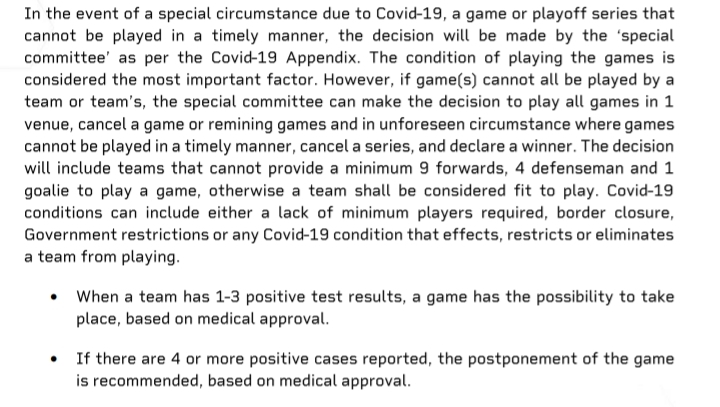 In the event of a special circumstance due to Covid-19, a game or playoff series that cannot be played in a timely manner, the decision will be made by the 'special committee' as per the Covid-19 Appendix. The condition of playing the games is considered the most important factor. However, if game(s) cannot all be played by a team or team's, the special committee can make the decision to play all games in 1 venue, cancel a game or remining games and in unforeseen circumstance where games cannot be played in a timely manner, cancel a series, and declare a winner. The decision will include teams that cannot provide a minimum 9 forwards, 4 defenseman and 1 goalie to play a game, otherwise a team shall be considered fit to play. Covid-19 conditions can include either a lack of minimum players required, border closure, Government restrictions or any Covid-19 condition that effects, restricts or eliminates a team from playing.

• When a team has 1-3 positive test results, a game has the possibility to take place, based on medical approval.

• If there are 4 or more positive cases reported, the postponement of the game is recommended, based on medical approval.